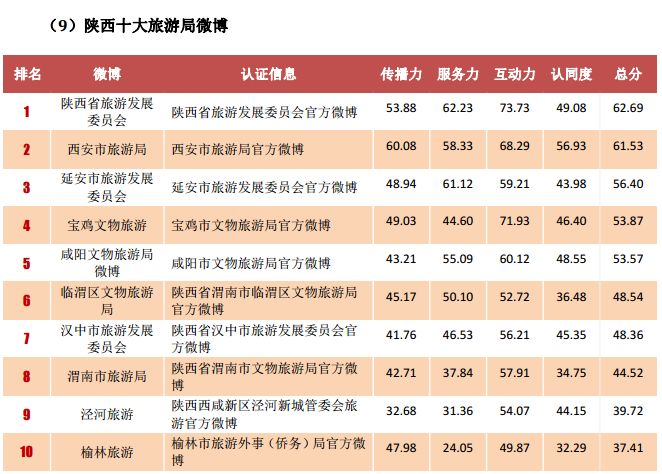 （9）陕西十大旅游局微博

| 排名 | 微博 | 认证信息 | 传播力 | 服务力 | 互动力 | 认同度 | 总分 |
|---|---|---|---|---|---|---|---|
| 1 | 陕西省旅游发展委员会 | 陕西省旅游发展委员会官方微博 | 53.88 | 62.23 | 73.73 | 49.08 | 62.69 |
| 2 | 西安市旅游局 | 西安市旅游局官方微博 | 60.08 | 58.33 | 68.29 | 56.93 | 61.53 |
| 3 | 延安市旅游发展委员会 | 延安市旅游发展委员会官方微博 | 48.94 | 61.12 | 59.21 | 43.98 | 56.40 |
| 4 | 宝鸡文物旅游 | 宝鸡市文物旅游局官方微博 | 49.03 | 44.60 | 71.93 | 46.40 | 53.87 |
| 5 | 咸阳文物旅游局微博 | 咸阳市文物旅游局官方微博 | 43.21 | 55.09 | 60.12 | 48.55 | 53.57 |
| 6 | 临渭区文物旅游局 | 陕西省渭南市临渭区文物旅游局官方微博 | 45.17 | 50.10 | 52.72 | 36.48 | 48.54 |
| 7 | 汉中市旅游发展委员会 | 陕西省汉中市旅游发展委员会官方微博 | 41.76 | 46.53 | 56.21 | 45.35 | 48.36 |
| 8 | 渭南市旅游局 | 陕西省渭南市文物旅游局官方微博 | 42.71 | 37.84 | 57.91 | 34.75 | 44.52 |
| 9 | 泾河旅游 | 陕西西咸新区泾河新城管委会旅游官方微博 | 32.68 | 31.36 | 54.07 | 44.15 | 39.72 |
| 10 | 榆林旅游 | 榆林市旅游外事（侨务）局官方微博 | 47.98 | 24.05 | 49.87 | 32.29 | 37.41 |